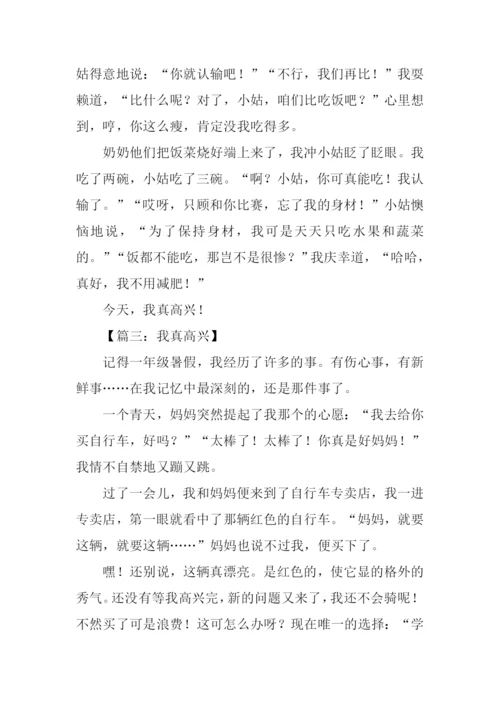 姑得意地说：“你就认输吧！”“不行，我们再比！”我耍赖道，“比什么呢？对了，小姑，咱们比吃饭吧？”心里想到，哼，你这么瘦，肯定没我吃得多。

奶奶他们把饭菜烧好端上来了，我冲小姑眨了眨眼。我吃了两碗，小姑吃了三碗。“啊？小姑，你可真能吃！我认输了。”“哎呀，只顾和你比赛，忘了我的身材！”小姑懊恼地说，“为了保持身材，我可是天天只吃水果和蔬菜的。”“饭都不能吃，那岂不是很惨？”我庆幸道，“哈哈，真好，我不用减肥！”

今天，我真高兴！

【篇三：我真高兴】

记得一年级暑假，我经历了许多的事。有伤心事，有新鲜事……在我记忆中最深刻的，还是那件事了。

一个青天，妈妈突然提起了我那个的心愿：“我去给你买自行车，好吗？”“太棒了！太棒了！你真是好妈妈！”我情不自禁地又蹦又跳。

过了一会儿，我和妈妈便来到了自行车专卖店，我一进专卖店，第一眼就看中了那辆红色的自行车。“妈妈，就要这辆，就要这辆……”妈妈也说不过我，便买下了。

嘿！还别说，这辆真漂亮。是红色的，使它显的格外的秀气。还没有等我高兴完，新的问题又来了，我还不会骑呢！不然买了可是浪费！这可怎么办呀？现在唯一的选择：“学